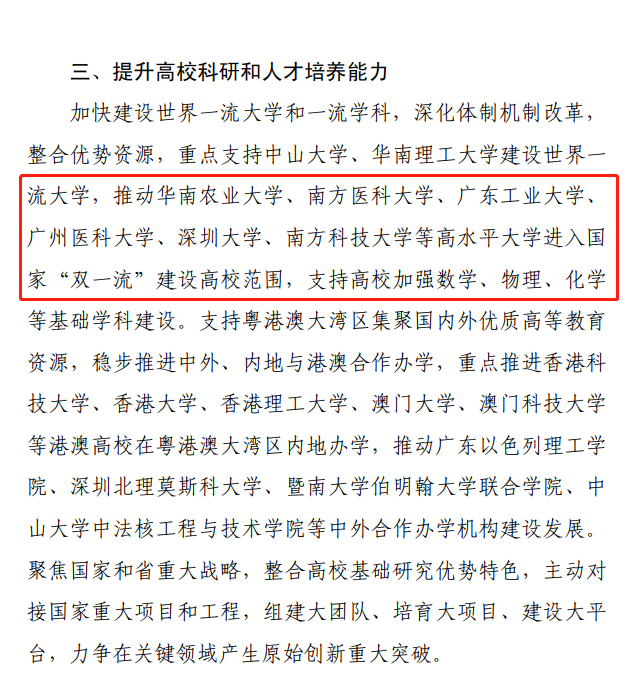 三、提升高校科研和人才培养能力

加快建设世界一流大学和一流学科，深化体制机制改革，整合优势资源，重点支持中山大学、华南理工大学建设世界一流大学，推动华南农业大学、南方医科大学、广东工业大学、广州医科大学、深圳大学、南方科技大学等高水平大学进入国家“双一流”建设高校范围，支持高校加强数学、物理、化学等基础学科建设。支持粤港澳大湾区集聚国内外优质高等教育资源，稳步推进中外、内地与港澳合作办学，重点推进香港科技大学、香港大学、香港理工大学、澳门大学、澳门科技大学等港澳高校在粤港澳大湾区内地办学，推动广东以色列理工学院、深圳北理莫斯科大学、暨南大学伯明翰大学联合学院、中山大学中法核工程与技术学院等中外合作办学机构建设发展。聚焦国家和省重大战略，整合高校基础研究优势特色，主动对接国家重大项目和工程，组建大团队、培育大项目、建设大平台，力争在关键领域产生原始创新重大突破。